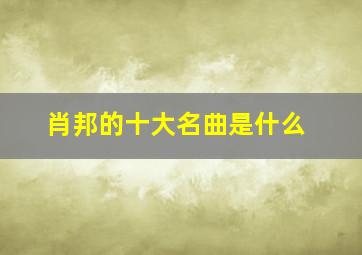 肖邦的十大名曲是什么